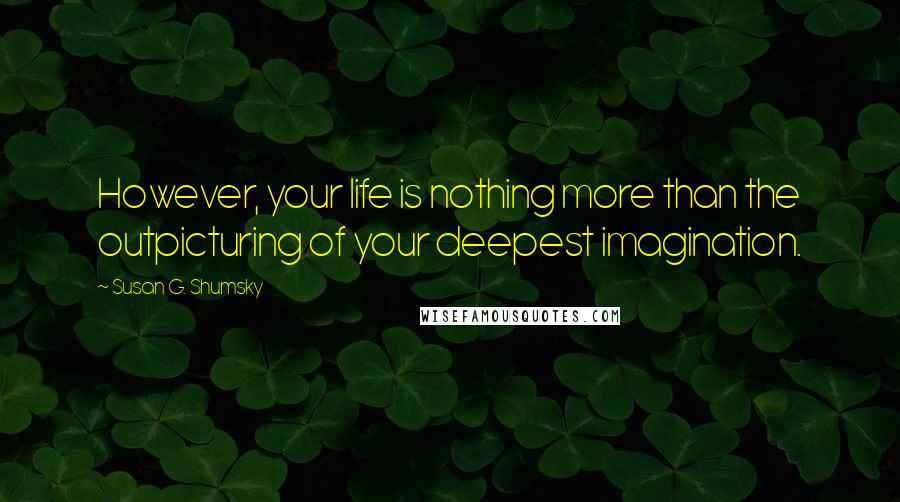 However, your life is nothing more than the outpicturing of your deepest imagination.

~ Susan G. Shumsky

WISEFAMOUSQUOTES.COM